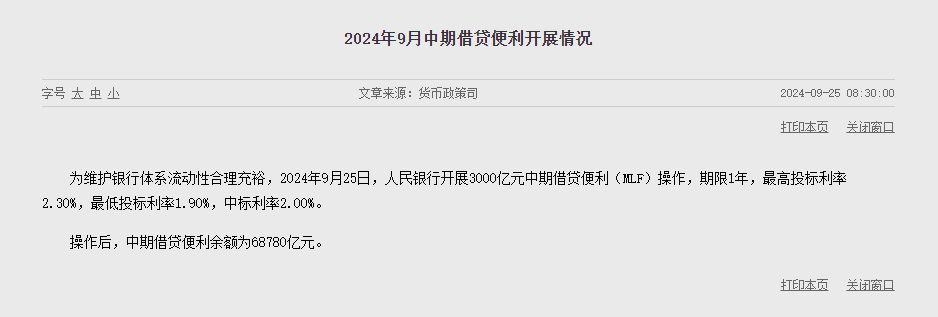 2024年9月中期借贷便利开展情况

字号 大 中 小

文章来源：货币政策司

2024-09-25 08:30:00

打印本页 关闭窗口

为维护银行体系流动性合理充裕，2024年9月25日，人民银行开展3000亿元中期借贷便利（MLF）操作，期限1年，最高投标利率2.30%，最低投标利率1.90%，中标利率2.00%。

操作后，中期借贷便利余额为68780亿元。

打印本页 关闭窗口